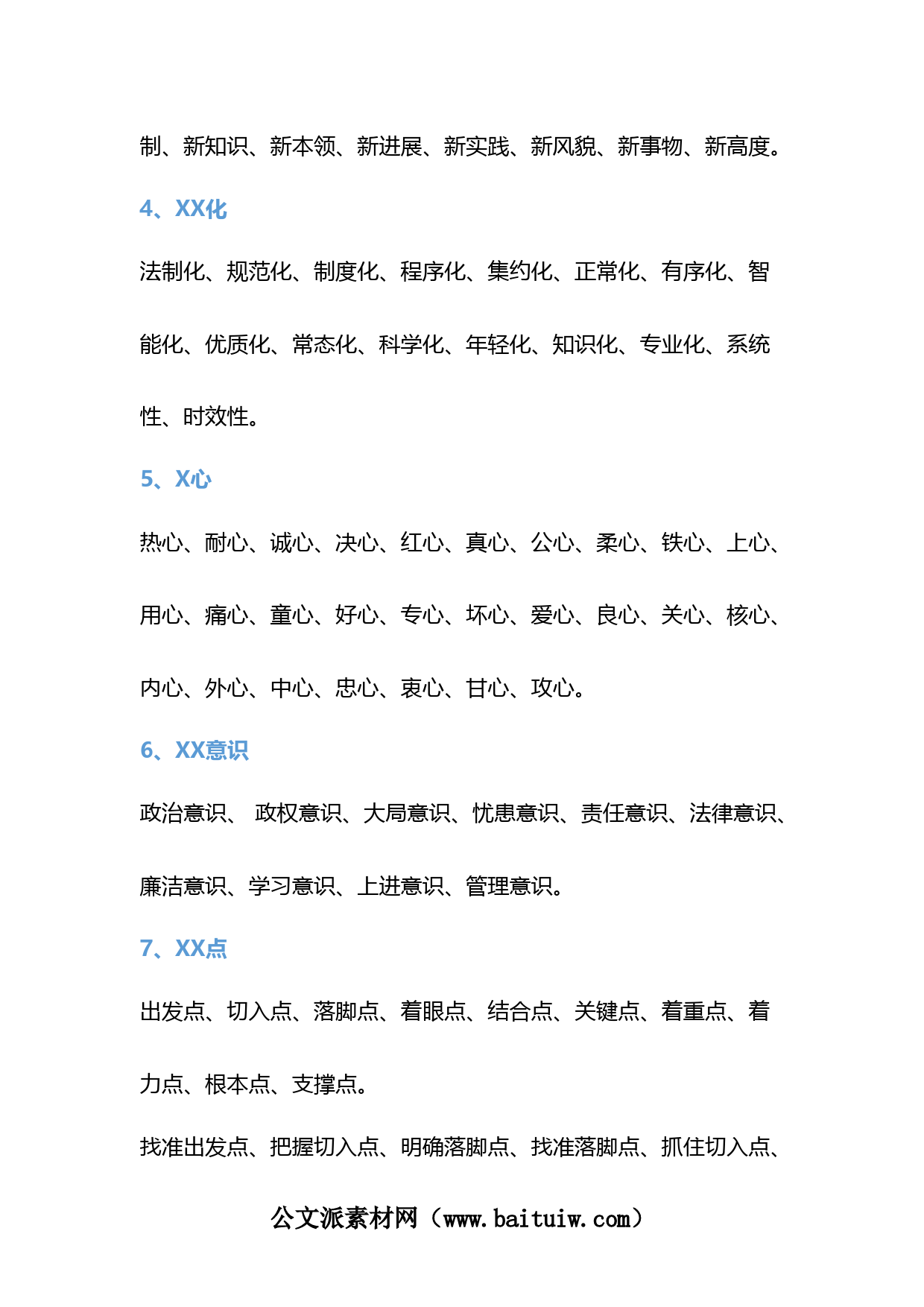 制、新知识、新本领、新进展、新实践、新风貌、新事物、新高度。

4、XX化

法制化、规范化、制度化、程序化、集约化、正常化、有序化、智能化、优质化、常态化、科学化、年轻化、知识化、专业化、系统性、时效性。

5、X心

热心、耐心、诚心、决心、红心、真心、公心、柔心、铁心、上心、用心、痛心、童心、好心、专心、坏心、爱心、良心、关心、核心、内心、外心、中心、忠心、衷心、甘心、攻心。

6、XX意识

政治意识、 政权意识、大局意识、忧患意识、责任意识、法律意识、廉洁意识、学习意识、上进意识、管理意识。

7、XX点

出发点、切入点、落脚点、着眼点、结合点、关键点、着重点、着力点、根本点、支撑点。

找准出发点、把握切入点、明确落脚点、找准落脚点、抓住切入点、

公文派素材网（www.baituiw.com）